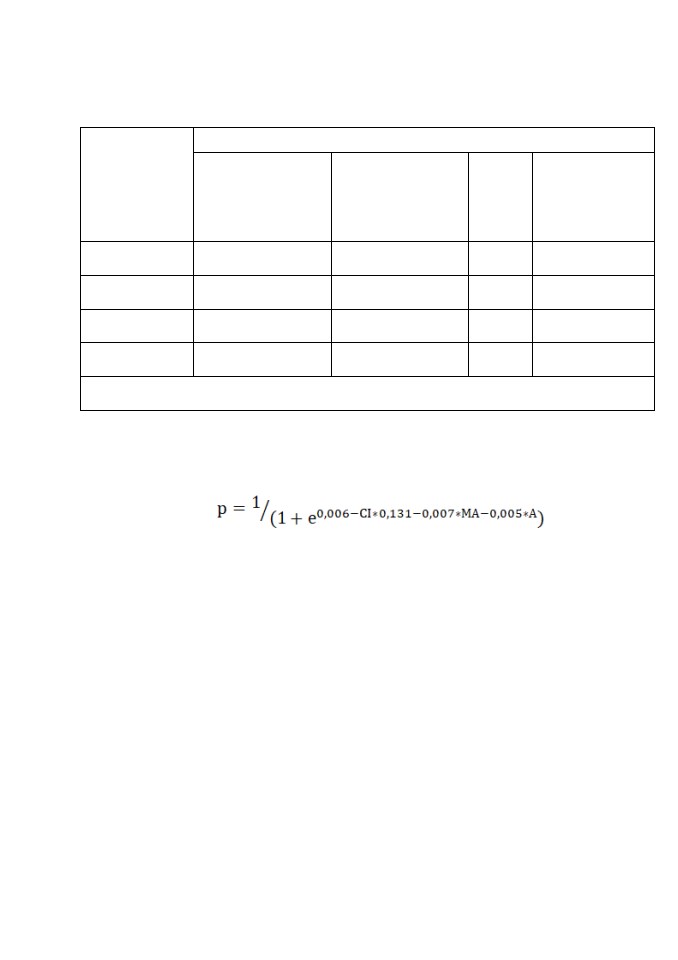 $p = {}^{1}/_{(1 + e^{0,006 - CI * 0,131 - 0,007 * MA - 0,005 * A})}$